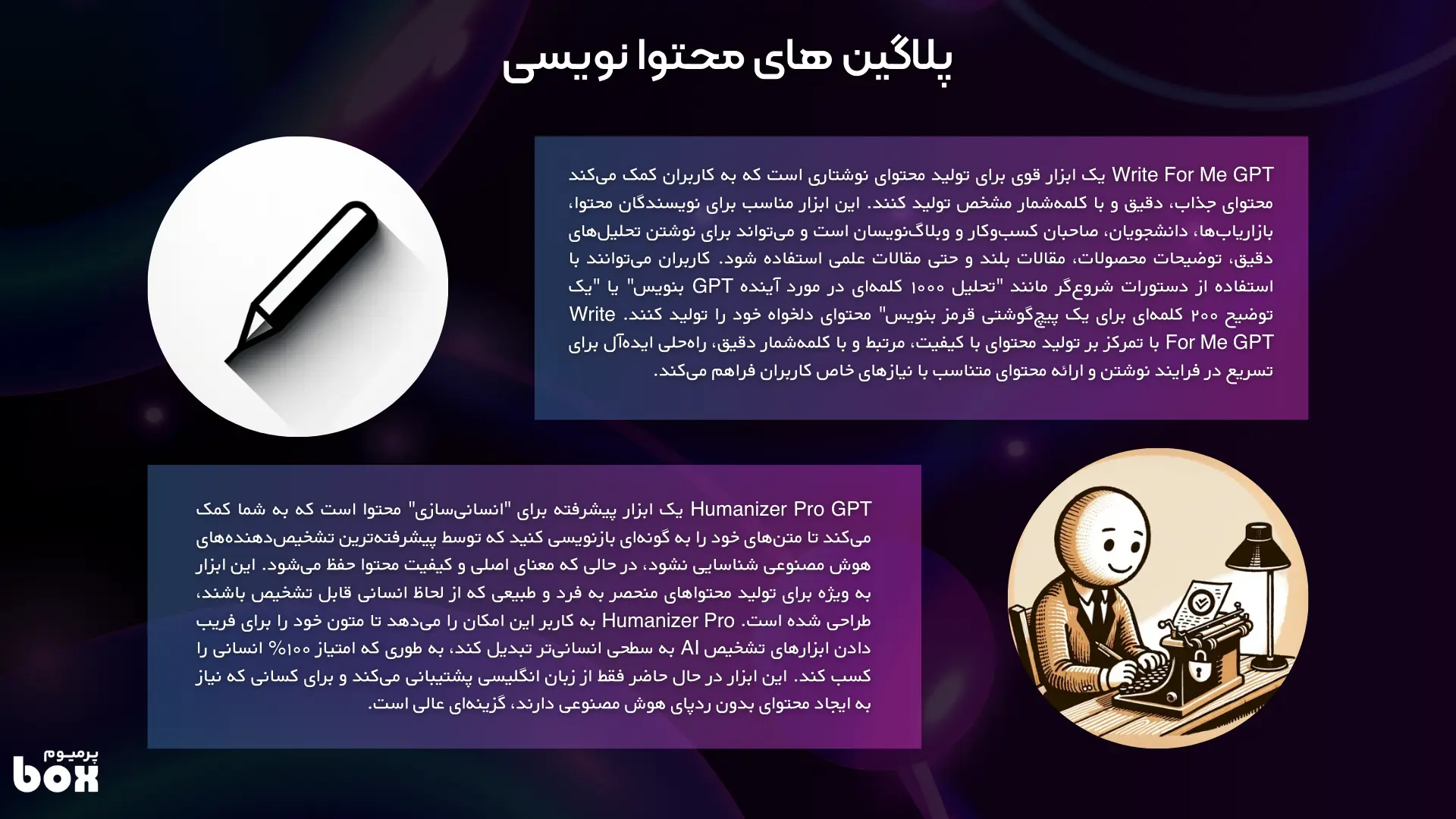 پلاگین های محتوا نویسی

Write For Me GPT یک ابزار قوی برای تولید محتوای نوشتاری است که به کاربران کمک می‌کند محتوای جذاب، دقیق و با کلمه‌شمار مشخص تولید کنند. این ابزار مناسب برای نویسندگان محتوا، بازاریاب‌ها، دانشجویان، صاحبان کسب‌وکار و وبلاگ‌نویسان است و می‌تواند برای نوشتن تحلیل‌های دقیق، توضیحات محصولات، مقالات بلند و حتی مقالات علمی استفاده شود. کاربران می‌توانند با استفاده از دستورات شروع‌گر مانند "تحلیل ۱۰۰۰ کلمه‌ای در مورد آینده GPT بنویس" یا "یک توضیح ۲۰۰ کلمه‌ای برای یک پیچ‌گوشتی قرمز بنویس" محتوای دلخواه خود را تولید کنند. Write For Me GPT با تمرکز بر تولید محتوای با کیفیت، مرتبط و با کلمه‌شمار دقیق، راه‌حلی ایده‌آل برای تسریع در فرایند نوشتن و ارائه محتوای متناسب با نیازهای خاص کاربران فراهم می‌کند.

Humanizer Pro GPT یک ابزار پیشرفته برای "انسانی‌سازی" محتوا است که به شما کمک می‌کند تا متن‌های خود را به گونه‌ای بازنویسی کنید که توسط پیشرفته‌ترین تشخیص‌دهنده‌های هوش مصنوعی شناسایی نشود، در حالی که معنای اصلی و کیفیت محتوا حفظ می‌شود. این ابزار به ویژه برای تولید محتواهای منحصر به فرد و طبیعی که از لحاظ انسانی قابل تشخیص باشند، طراحی شده است. Humanizer Pro به کاربر این امکان را می‌دهد تا متون خود را برای فریب دادن ابزارهای تشخیص AI به سطحی انسانی‌تر تبدیل کند، به طوری که امتیاز ۱۰۰% انسانی را کسب کند. این ابزار در حال حاضر فقط از زبان انگلیسی پشتیبانی می‌کند و برای کسانی که نیاز به ایجاد محتوای بدون ردپای هوش مصنوعی دارند، گزینه‌ای عالی است.

پرمیوم
box